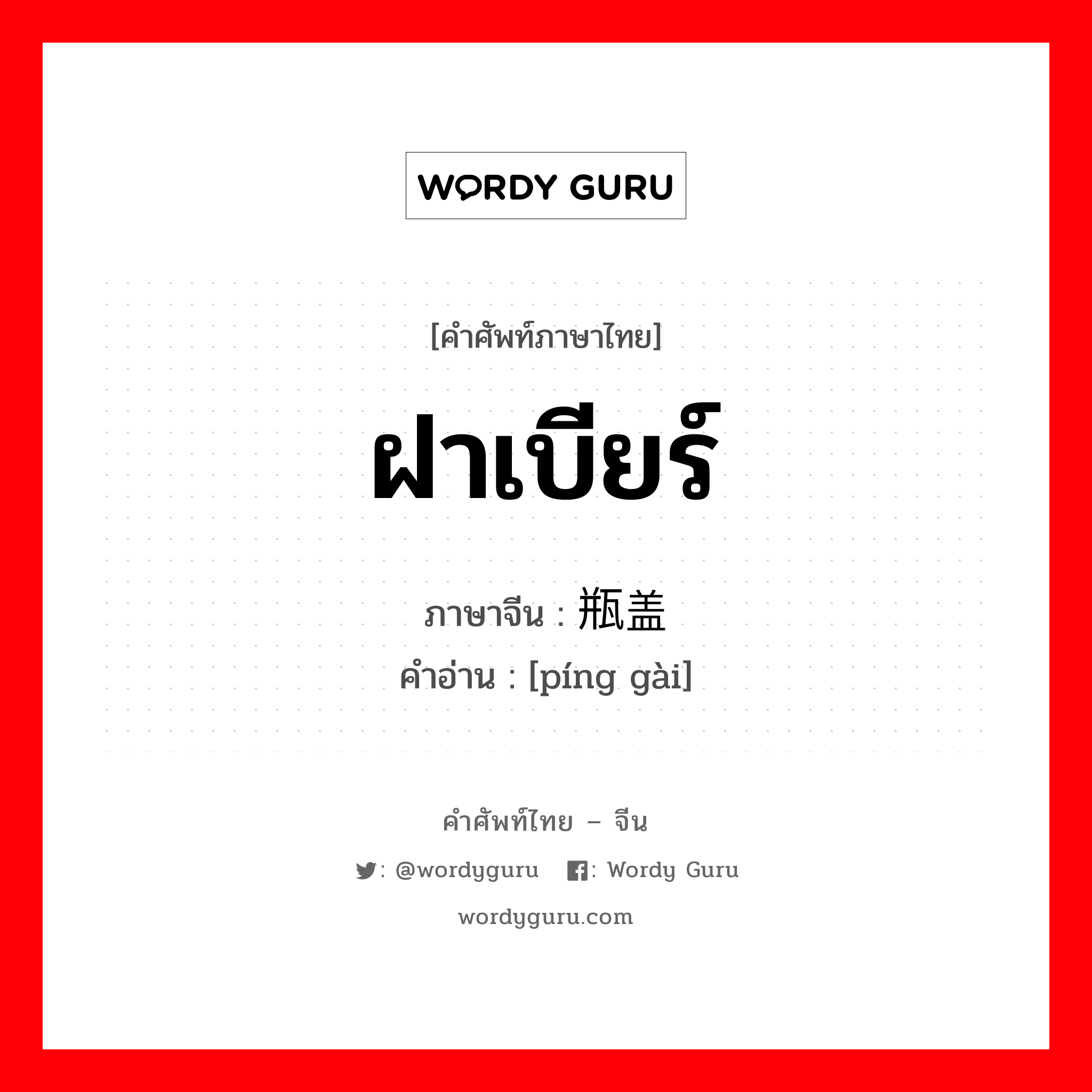 WORDY GURU

[คำศัพท์ภาษาไทย]

ฝาเบียร์

ภาษาจีน : 瓶盖

คำอ่าน : [píng gài]

คำศัพท์ไทย – จีน

: @wordyguru : Wordy Guru

wordyguru.com